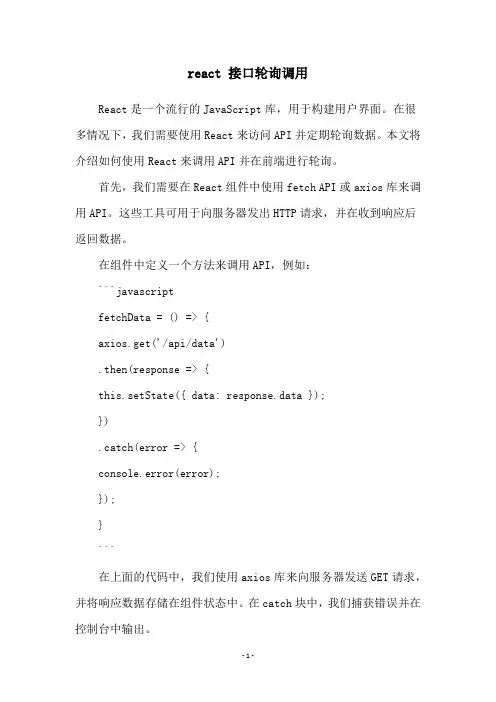 react 接口轮询调用

React 是一个流行的 JavaScript 库，用于构建用户界面。在很多情况下，我们需要使用 React 来访问 API 并定期轮询数据。本文将介绍如何使用 React 来调用 API 并在前端进行轮询。

首先，我们需要在 React 组件中使用 fetch API 或 axios 库来调用 API。这些工具可用于向服务器发出 HTTP 请求，并在收到响应后返回数据。

在组件中定义一个方法来调用 API，例如：

```javascript

fetchData = () => {

axios.get('/api/data')

.then(response => {

this.setState({ data: response.data });

})

.catch(error => {

console.error(error);

});

}

```

在上面的代码中，我们使用 axios 库来向服务器发送 GET 请求，并将响应数据存储在组件状态中。在 catch 块中，我们捕获错误并在控制台中输出。

-1-